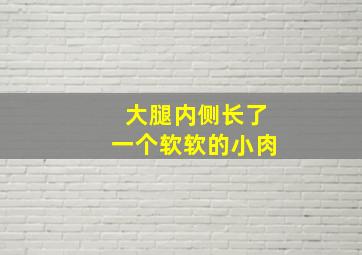 大腿内侧长了
一个软软的小肉